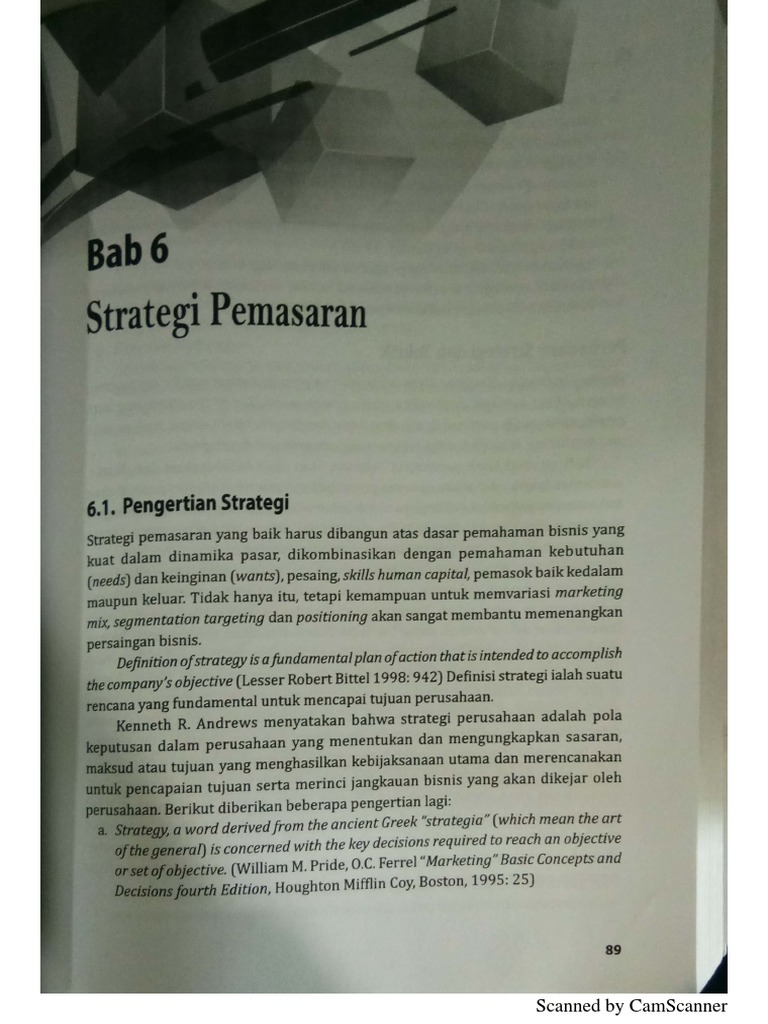 Bab 6
Strategi Pemasaran

6.1. Pengertian Strategi

Strategi pemasaran yang baik harus dibangun atas dasar pemahaman bisnis yang kuat dalam dinamika pasar, dikombinasikan dengan pemahaman kebutuhan (needs) dan keinginan (wants), pesaing, skills human capital, pemasok baik kedalam maupun keluar. Tidak hanya itu, tetapi kemampuan untuk memvariasi marketing mix, segmentation targeting dan positioning akan sangat membantu memenangkan persaingan bisnis.

Definition of strategy is a fundamental plan of action that is intended to accomplish the company's objective (Lesser Robert Bittel 1998: 942) Definisi strategi ialah suatu rencana yang fundamental untuk mencapai tujuan perusahaan.

Kenneth R. Andrews menyatakan bahwa strategi perusahaan adalah pola keputusan dalam perusahaan yang menentukan dan mengungkapkan sasaran, maksud atau tujuan yang menghasilkan kebijaksanaan utama dan merencanakan untuk pencapaian tujuan serta merinci jangkauan bisnis yang akan dikejar oleh perusahaan. Berikut diberikan beberapa pengertian lagi:

a. Strategy, a word derived from the ancient Greek "strategia" (which mean the art of the general) is concerned with the key decisions required to reach an objective or set of objective. (William M. Pride, O.C. Ferrel "Marketing" Basic Concepts and Decisions fourth Edition, Houghton Mifflin Coy, Boston, 1995: 25)

89

Scanned by CamScanner